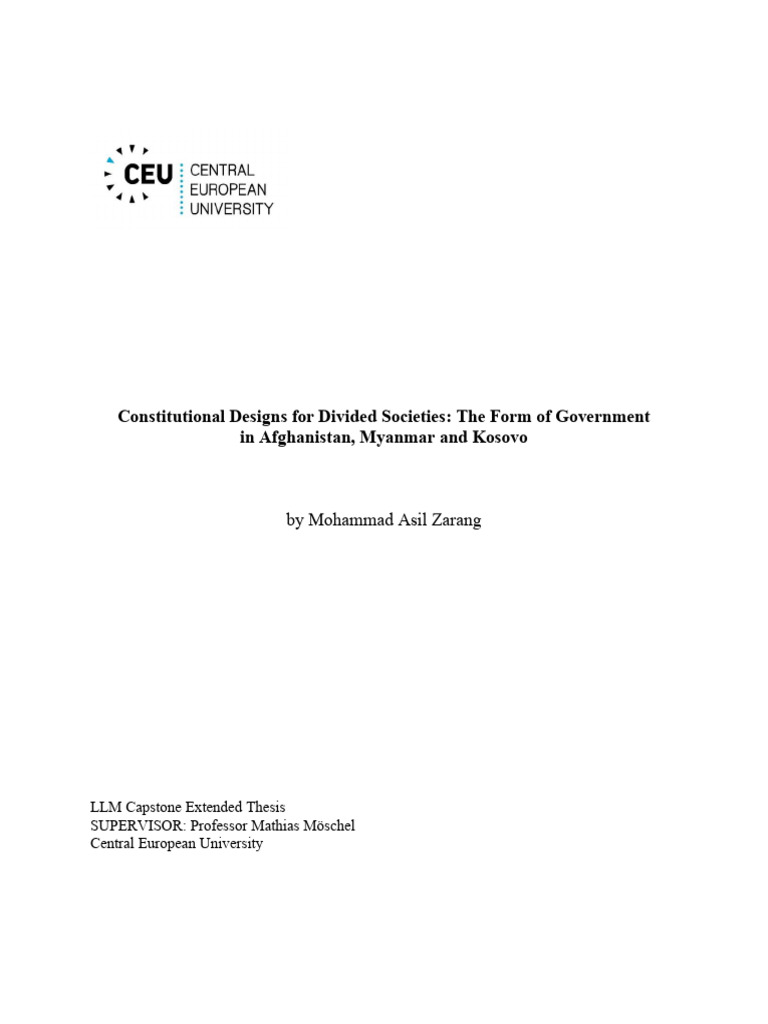 CEU CENTRAL EUROPEAN UNIVERSITY

Constitutional Designs for Divided Societies: The Form of Government in Afghanistan, Myanmar and Kosovo

by Mohammad Asil Zarang

LLM Capstone Extended Thesis
SUPERVISOR: Professor Mathias Möschel
Central European University